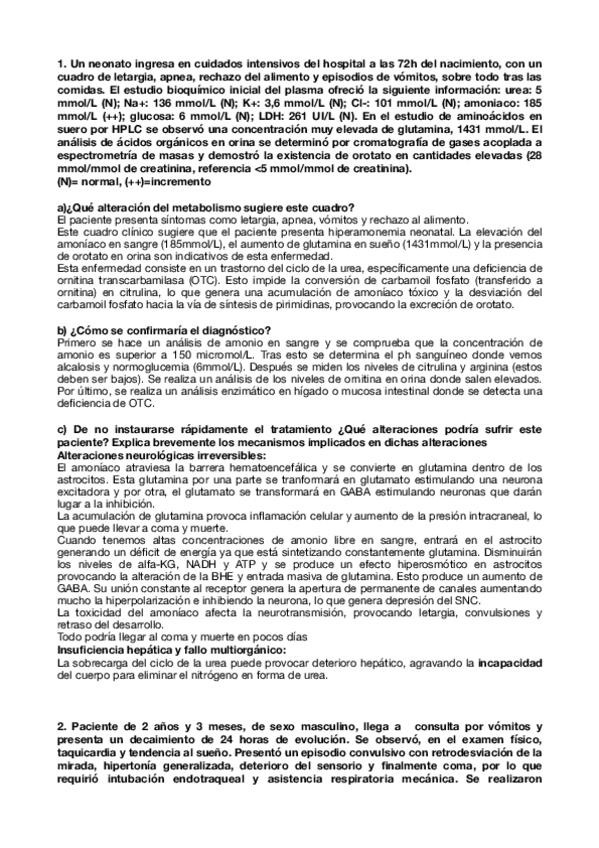 1. Un neonato ingresa en cuidados intensivos del hospital a las 72h del nacimiento, con un cuadro de letargia, apnea, rechazo del alimento y episodios de vómitos, sobre todo tras las comidas. El estudio bioquímico inicial del plasma ofreció la siguiente información: urea: 5 mmol/L (N); Na+: 136 mmol/L (N); K+: 3,6 mmol/L (N); Cl-: 101 mmol/L (N); amoniaco: 185 mmol/L (++); glucosa: 6 mmol/L (N); LDH: 261 UI/L (N). En el estudio de aminoácidos en suero por HPLC se observó una concentración muy elevada de glutamina, 1431 mmol/L. El análisis de ácidos orgánicos en orina se determinó por cromatografía de gases acoplada a espectrometría de masas y demostró la existencia de orotato en cantidades elevadas (28 mmol/mmol de creatinina, referencia <5 mmol/mmol de creatinina).
(N)= normal, (++)=incremento

a)¿Qué alteración del metabolismo sugiere este cuadro?
El paciente presenta síntomas como letargia, apnea, vómitos y rechazo al alimento.
Este cuadro clínico sugiere que el paciente presenta hiperamonemia neonatal. La elevación del amoníaco en sangre (185mmol/L), el aumento de glutamina en sueño (1431mmol/L) y la presencia de orotato en orina son indicativos de esta enfermedad.
Esta enfermedad consiste en un trastorno del ciclo de la urea, específicamente una deficiencia de ornitina transcarbamilasa (OTC). Esto impide la conversión de carbamoil fosfato (transferido a ornitina) en citrulina, lo que genera una acumulación de amoníaco tóxico y la desviación del carbamoil fosfato hacia la vía de síntesis de pirimidinas, provocando la excreción de orotato.

b) ¿Cómo se confirmaría el diagnóstico?
Primero se hace un análisis de amonio en sangre y se comprueba que la concentración de amonio es superior a 150 micromol/L. Tras esto se determina el ph sanguíneo donde vemos alcalosis y normoglucemia (6mmol/L). Después se miden los niveles de citrulina y arginina (estos deben ser bajos). Se realiza un análisis de los niveles de ornitina en orina donde salen elevados. Por último, se realiza un análisis enzimático en hígado o mucosa intestinal donde se detecta una deficiencia de OTC.

c) De no instaurarse rápidamente el tratamiento ¿Qué alteraciones podría sufrir este paciente? Explica brevemente los mecanismos implicados en dichas alteraciones
Alteraciones neurológicas irreversibles:
El amoníaco atraviesa la barrera hematoencefálica y se convierte en glutamina dentro de los astrocitos. Esta glutamina por una parte se tranformará en glutamato estimulando una neurona excitadora y por otra, el glutamato se transformará en GABA estimulando neuronas que darán lugar a la inhibición.
La acumulación de glutamina provoca inflamación celular y aumento de la presión intracraneal, lo que puede llevar a coma y muerte.
Cuando tenemos altas concentraciones de amonio libre en sangre, entrará en el astrocito generando un déficit de energía ya que está sintetizando constantemente glutamina. Disminuirán los niveles de alfa-KG, NADH y ATP y se produce un efecto hiperosmótico en astrocitos provocando la alteración de la BHE y entrada masiva de glutamina. Esto produce un aumento de GABA. Su unión constante al receptor genera la apertura de permanente de canales aumentando mucho la hiperpolarización e inhibiendo la neurona, lo que genera depresión del SNC.
La toxicidad del amoníaco afecta la neurotransmisión, provocando letargia, convulsiones y retraso del desarrollo.
Todo podría llegar al coma y muerte en pocos días
Insuficiencia hepática y fallo multiorgánico:
La sobrecarga del ciclo de la urea puede provocar deterioro hepático, agravando la incapacidad del cuerpo para eliminar el nitrógeno en forma de urea.

2. Paciente de 2 años y 3 meses, de sexo masculino, llega a consulta por vómitos y presenta un decaimiento de 24 horas de evolución. Se observó, en el examen físico, taquicardia y tendencia al sueño. Presentó un episodio convulsivo con retrodesviación de la mirada, hipertonía generalizada, deterioro del sensorio y finalmente coma, por lo que requirió intubación endotraqueal y asistencia respiratoria mecánica. Se realizaron